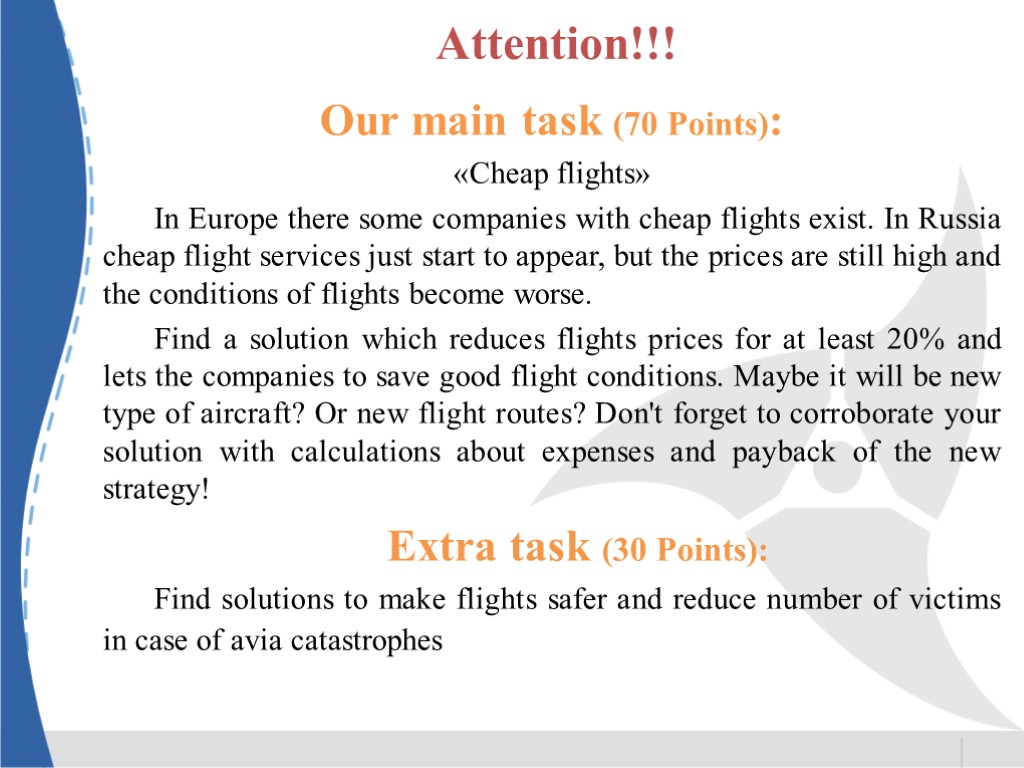 Attention!!!

Our main task (70 Points):

«Cheap flights»

In Europe there some companies with cheap flights exist. In Russia cheap flight services just start to appear, but the prices are still high and the conditions of flights become worse.

Find a solution which reduces flights prices for at least 20% and lets the companies to save good flight conditions. Maybe it will be new type of aircraft? Or new flight routes? Don't forget to corroborate your solution with calculations about expenses and payback of the new strategy!

Extra task (30 Points):

Find solutions to make flights safer and reduce number of victims in case of avia catastrophes